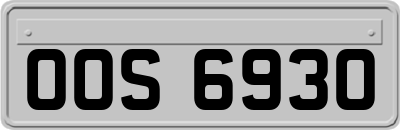 OOS 6930